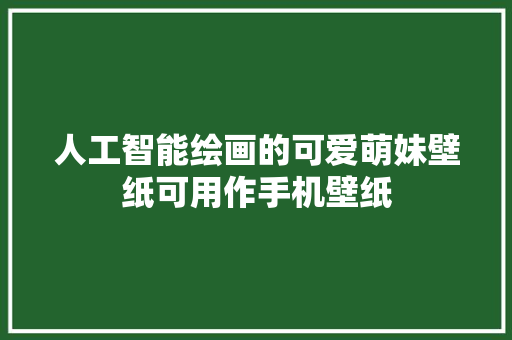 人工智能绘画的可爱萌妹壁纸可用作手机壁纸